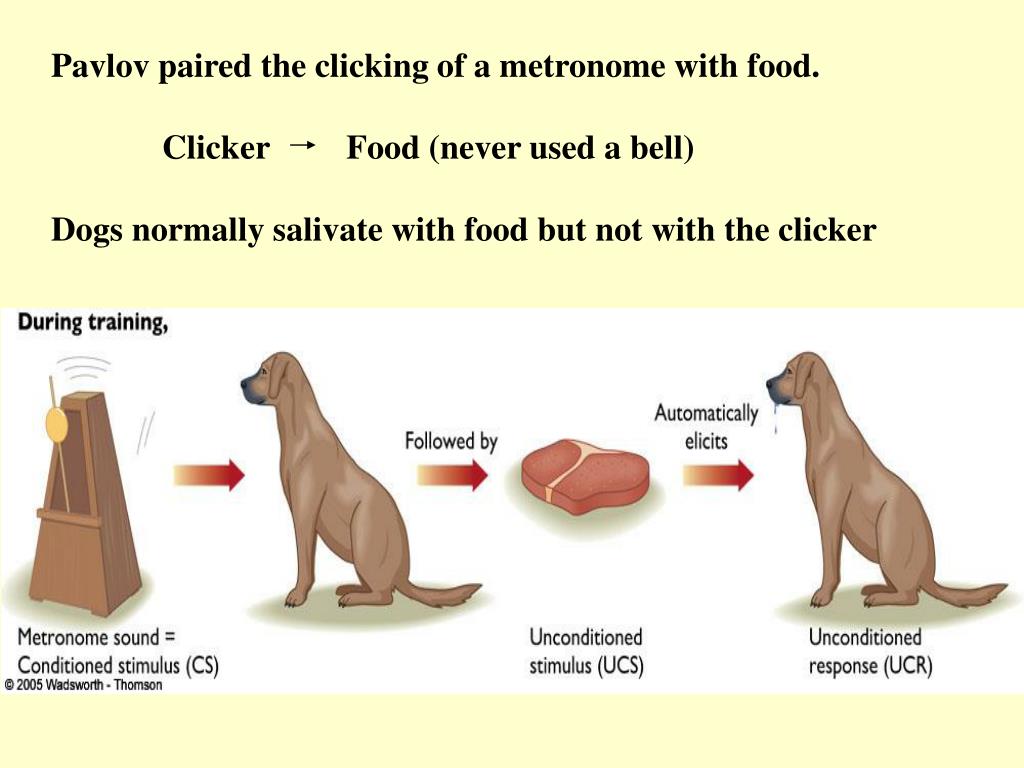 Pavlov paired the clicking of a metronome with food.

Clicker → Food (never used a bell)

Dogs normally salivate with food but not with the clicker

During training,

Followed by

Automatically elicits

Metronome sound = Conditioned stimulus (CS)

Unconditioned stimulus (UCS)

Unconditioned response (UCR)

© 2005 Wadsworth - Thomson